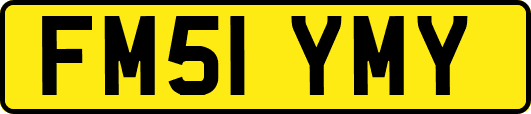 FM51 YMY